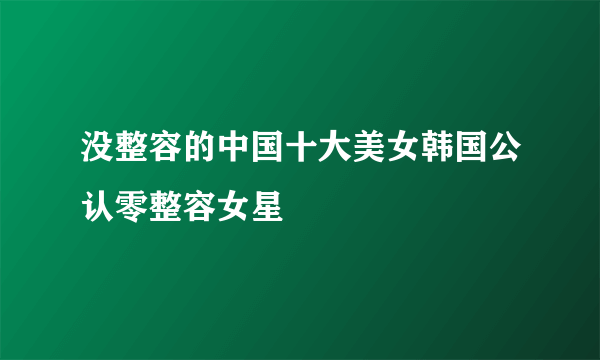 没整容的中国十大美女韩国公认零整容女星